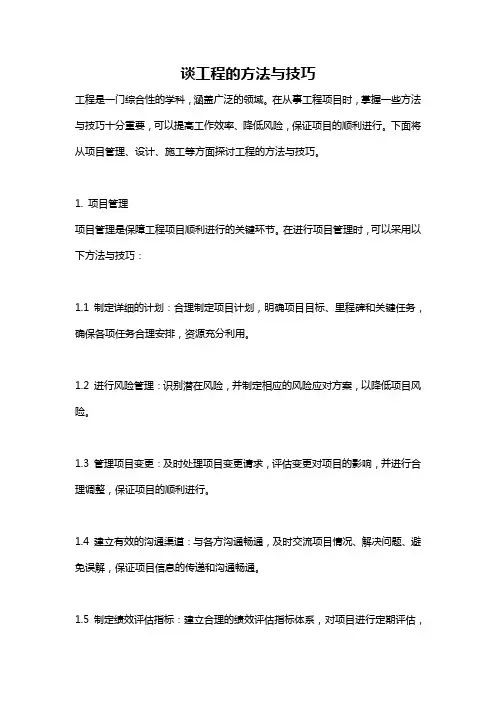 谈工程的方法与技巧

工程是一门综合性的学科，涵盖广泛的领域。在从事工程项目时，掌握一些方法与技巧十分重要，可以提高工作效率、降低风险，保证项目的顺利进行。下面将从项目管理、设计、施工等方面探讨工程的方法与技巧。

1. 项目管理

项目管理是保障工程项目顺利进行的关键环节。在进行项目管理时，可以采用以下方法与技巧：

1.1 制定详细的计划：合理制定项目计划，明确项目目标、里程碑和关键任务，确保各项任务合理安排，资源充分利用。

1.2 进行风险管理：识别潜在风险，并制定相应的风险应对方案，以降低项目风险。

1.3 管理项目变更：及时处理项目变更请求，评估变更对项目的影响，并进行合理调整，保证项目的顺利进行。

1.4 建立有效的沟通渠道：与各方沟通畅通，及时交流项目情况、解决问题、避免误解，保证项目信息的传递和沟通畅通。

1.5 制定绩效评估指标：建立合理的绩效评估指标体系，对项目进行定期评估，